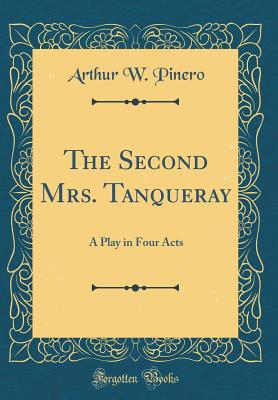 Arthur W. Pinero

The Second Mrs. Tanqueray

A Play in Four Acts

Forgotten Books